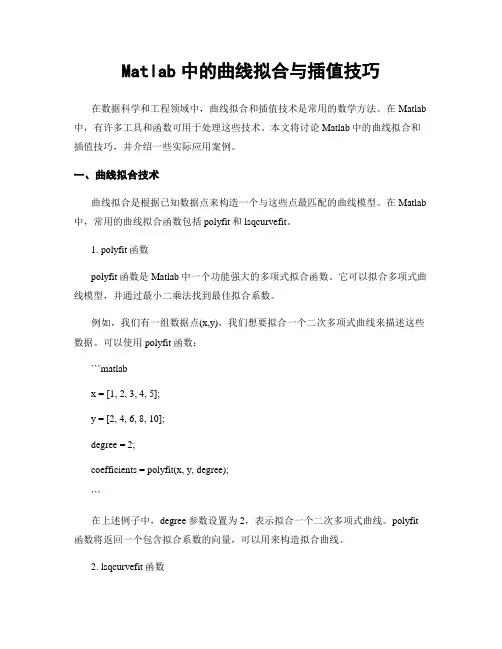 Matlab 中的曲线拟合与插值技巧

在数据科学和工程领域中，曲线拟合和插值技术是常用的数学方法。在 Matlab 中，有许多工具和函数可用于处理这些技术。本文将讨论 Matlab 中的曲线拟合和插值技巧，并介绍一些实际应用案例。

一、曲线拟合技术

曲线拟合是根据已知数据点来构造一个与这些点最匹配的曲线模型。在 Matlab 中，常用的曲线拟合函数包括 polyfit 和 lsqcurvefit。

1. polyfit 函数

polyfit 函数是 Matlab 中一个功能强大的多项式拟合函数。它可以拟合多项式曲线模型，并通过最小二乘法找到最佳拟合系数。

例如，我们有一组数据点(x,y)，我们想要拟合一个二次多项式曲线来描述这些数据。可以使用 polyfit 函数：

```matlab

x = [1, 2, 3, 4, 5];

y = [2, 4, 6, 8, 10];

degree = 2;

coefficients = polyfit(x, y, degree);

```

在上述例子中，degree 参数设置为 2，表示拟合一个二次多项式曲线。polyfit 函数将返回一个包含拟合系数的向量，可以用来构造拟合曲线。

2. lsqcurvefit 函数